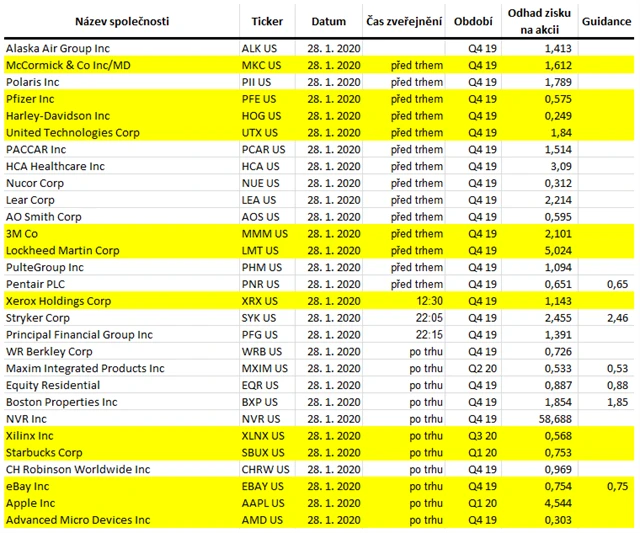 | Název společnosti | Ticker | Datum | Čas zveřejnění | Období | Odhad zisku na akcii | Guidance |
|---|---|---|---|---|---|---|
| Alaska Air Group Inc | ALK US | 28. 1. 2020 | | Q4 19 | 1,413 | |
| McCormick & Co Inc/MD | MKC US | 28. 1. 2020 | před trhem | Q4 19 | 1,612 | |
| Polaris Inc | PII US | 28. 1. 2020 | před trhem | Q4 19 | 1,789 | |
| Pfizer Inc | PFE US | 28. 1. 2020 | před trhem | Q4 19 | 0,575 | |
| Harley-Davidson Inc | HOG US | 28. 1. 2020 | před trhem | Q4 19 | 0,249 | |
| United Technologies Corp | UTX US | 28. 1. 2020 | před trhem | Q4 19 | 1,84 | |
| PACCAR Inc | PCAR US | 28. 1. 2020 | před trhem | Q4 19 | 1,514 | |
| HCA Healthcare Inc | HCA US | 28. 1. 2020 | před trhem | Q4 19 | 3,09 | |
| Nucor Corp | NUE US | 28. 1. 2020 | před trhem | Q4 19 | 0,312 | |
| Lear Corp | LEA US | 28. 1. 2020 | před trhem | Q4 19 | 2,214 | |
| AO Smith Corp | AOS US | 28. 1. 2020 | před trhem | Q4 19 | 0,595 | |
| 3M Co | MMM US | 28. 1. 2020 | před trhem | Q4 19 | 2,101 | |
| Lockheed Martin Corp | LMT US | 28. 1. 2020 | před trhem | Q4 19 | 5,024 | |
| PulteGroup Inc | PHM US | 28. 1. 2020 | před trhem | Q4 19 | 1,094 | |
| Pentair PLC | PNR US | 28. 1. 2020 | před trhem | Q4 19 | 0,651 | 0,65 |
| Xerox Holdings Corp | XRX US | 28. 1. 2020 | 12:30 | Q4 19 | 1,143 | |
| Stryker Corp | SYK US | 28. 1. 2020 | 22:05 | Q4 19 | 2,455 | 2,46 |
| Principal Financial Group Inc | PFG US | 28. 1. 2020 | 22:15 | Q4 19 | 1,391 | |
| WR Berkley Corp | WRB US | 28. 1. 2020 | po trhu | Q4 19 | 0,726 | |
| Maxim Integrated Products Inc | MXIM US | 28. 1. 2020 | po trhu | Q2 20 | 0,533 | 0,53 |
| Equity Residential | EQR US | 28. 1. 2020 | po trhu | Q4 19 | 0,887 | 0,88 |
| Boston Properties Inc | BXP US | 28. 1. 2020 | po trhu | Q4 19 | 1,854 | 1,85 |
| NVR Inc | NVR US | 28. 1. 2020 | po trhu | Q4 19 | 58,688 | |
| Xilinx Inc | XLNX US | 28. 1. 2020 | po trhu | Q3 20 | 0,568 | |
| Starbucks Corp | SBUX US | 28. 1. 2020 | po trhu | Q1 20 | 0,753 | |
| CH Robinson Worldwide Inc | CHRW US | 28. 1. 2020 | po trhu | Q4 19 | 0,969 | |
| eBay Inc | EBAY US | 28. 1. 2020 | po trhu | Q4 19 | 0,754 | 0,75 |
| Apple Inc | AAPL US | 28. 1. 2020 | po trhu | Q1 20 | 4,544 | |
| Advanced Micro Devices Inc | AMD US | 28. 1. 2020 | po trhu | Q4 19 | 0,303 | |